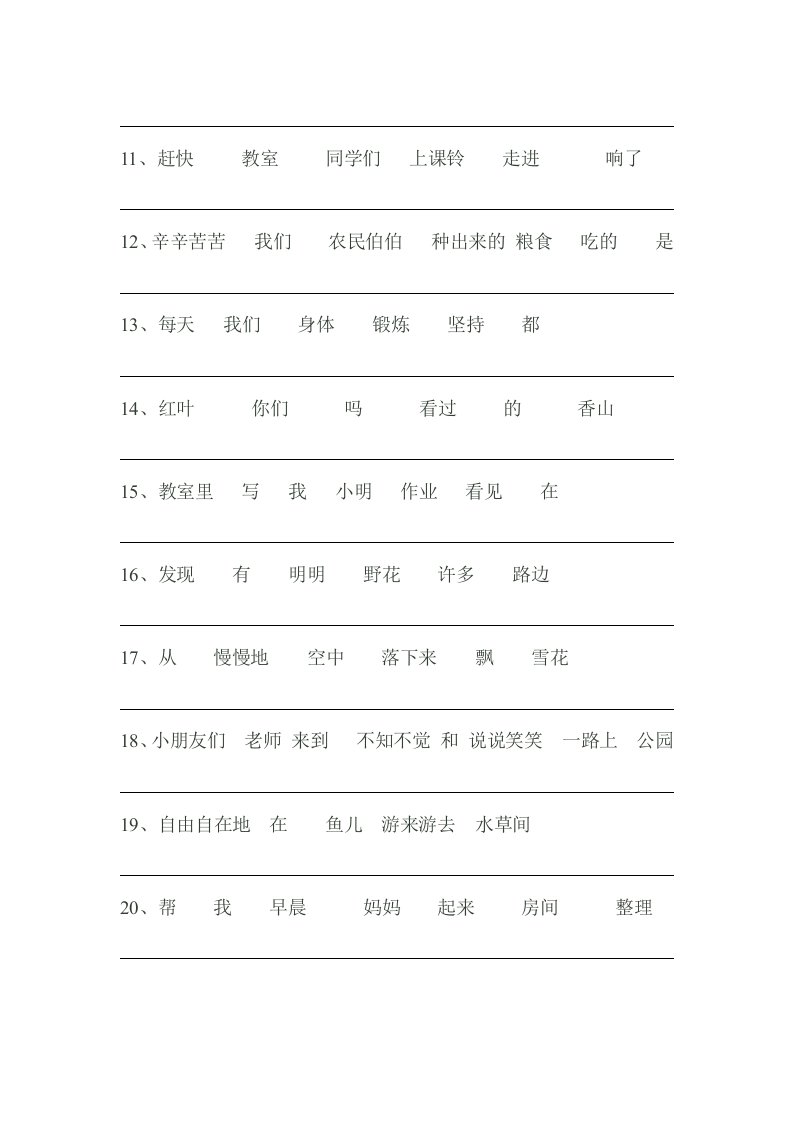 11、赶快　教室　同学们　上课铃　走进　响了

12、辛辛苦苦　我们　农民伯伯　种出来的　粮食　吃的　是

13、每天　我们　身体　锻炼　坚持　都

14、红叶　你们　吗　看过　的　香山

15、教室里　写　我　小明　作业　看见　在

16、发现　有　明明　野花　许多　路边

17、从　慢慢地　空中　落下来　飘　雪花

18、小朋友们　老师　来到　不知不觉　和　说说笑笑　一路上　公园

19、自由自在地　在　鱼儿　游来游去　水草间

20、帮　我　早晨　妈妈　起来　房间　整理